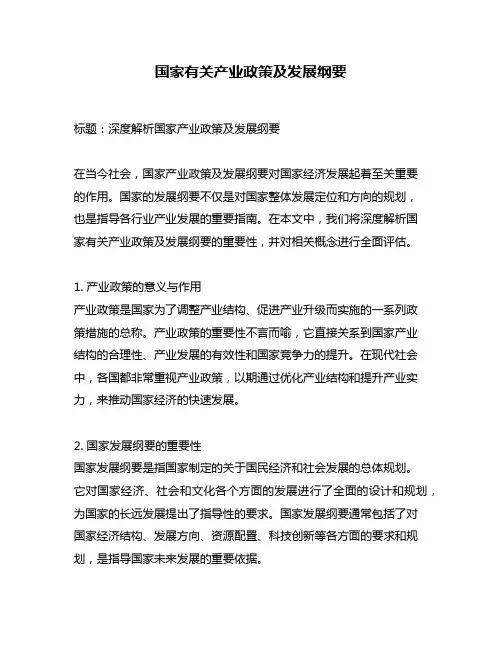 国家有关产业政策及发展纲要

标题：深度解析国家产业政策及发展纲要

在当今社会，国家产业政策及发展纲要对国家经济发展起着至关重要的作用。国家的发展纲要不仅是对国家整体发展定位和方向的规划，也是指导各行业产业发展的重要指南。在本文中，我们将深度解析国家有关产业政策及发展纲要的重要性，并对相关概念进行全面评估。

1. 产业政策的意义与作用
产业政策是国家为了调整产业结构、促进产业升级而实施的一系列政策措施的总称。产业政策的重要性不言而喻，它直接关系到国家产业结构的合理性、产业发展的有效性和国家竞争力的提升。在现代社会中，各国都非常重视产业政策，以期通过优化产业结构和提升产业实力，来推动国家经济的快速发展。

2. 国家发展纲要的重要性
国家发展纲要是指国家制定的关于国民经济和社会发展的总体规划。它对国家经济、社会和文化各个方面的发展进行了全面的设计和规划，为国家的长远发展提出了指导性的要求。国家发展纲要通常包括了对国家经济结构、发展方向、资源配置、科技创新等各方面的要求和规划，是指导国家未来发展的重要依据。